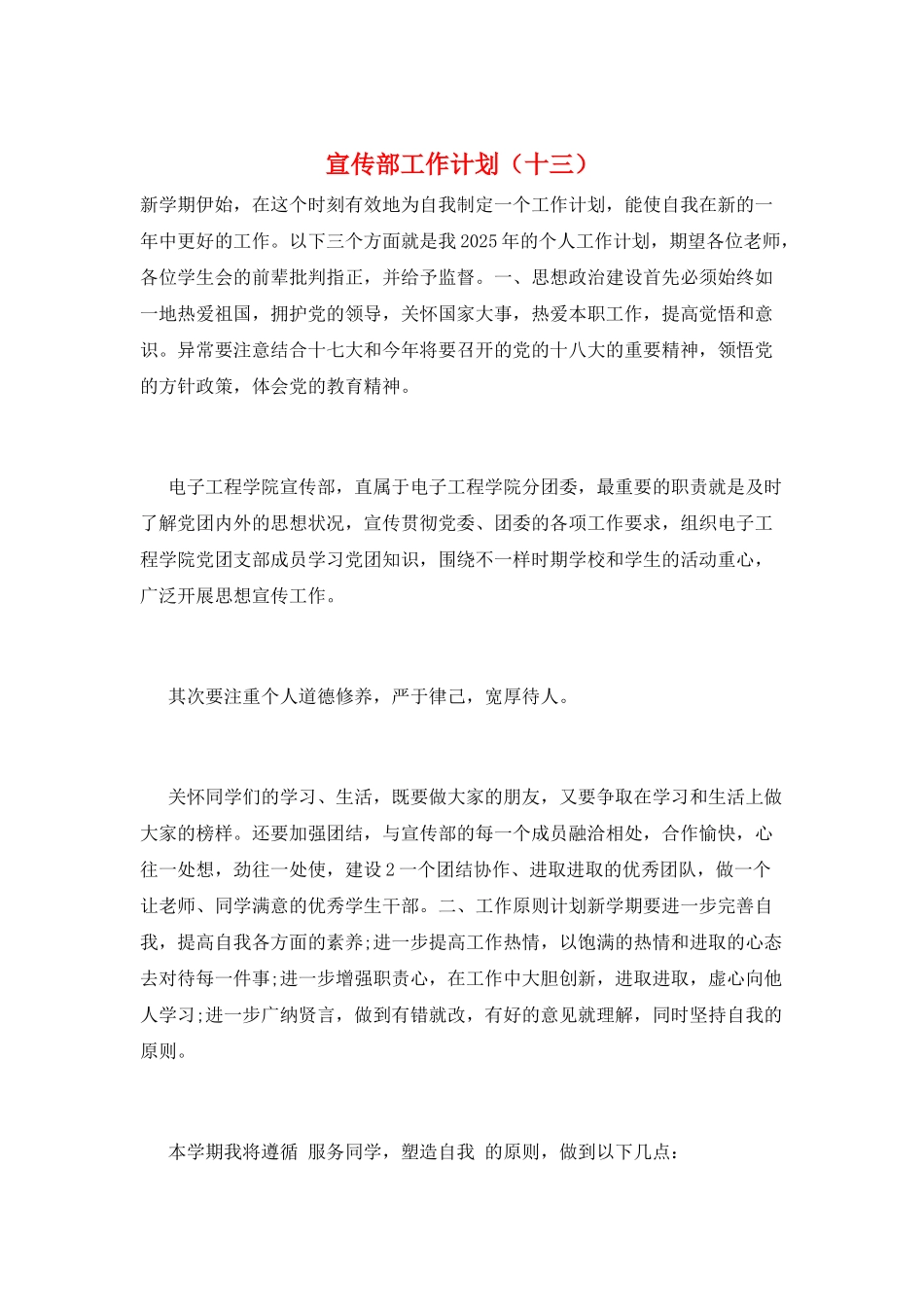 宣传部工作计划（十三）

新学期伊始，在这个时刻有效地为自我制定一个工作计划，能使自我在新的一年中更好的工作。以下三个方面就是我 2025 年的个人工作计划，期望各位老师，各位学生会的前辈批判指正，并给予监督。一、思想政治建设首先必须始终如一地热爱祖国，拥护党的领导，关怀国家大事，热爱本职工作，提高觉悟和意识。异常要注意结合十七大和今年将要召开的党的十八大的重要精神，领悟党的方针政策，体会党的教育精神。

电子工程学院宣传部，直属于电子工程学院分团委，最重要的职责就是及时了解党团内外的思想状况，宣传贯彻党委、团委的各项工作要求，组织电子工程学院党团支部成员学习党团知识，围绕不一样时期学校和学生的活动重心，广泛开展思想宣传工作。

其次要注重个人道德修养，严于律己，宽厚待人。

关怀同学们的学习、生活，既要做大家的朋友，又要争取在学习和生活上做大家的榜样。还要加强团结，与宣传部的每一个成员融洽相处，合作愉快，心往一处想，劲往一处使，建设 2 一个团结协作、进取进取的优秀团队，做一个让老师、同学满意的优秀学生干部。二、工作原则计划新学期要进一步完善自我，提高自我各方面的素养;进一步提高工作热情，以饱满的热情和进取的心态去对待每一件事;进一步增强职责心，在工作中大胆创新，进取进取，虚心向他人学习;进一步广纳贤言，做到有错就改，有好的意见就理解，同时坚持自我的原则。

本学期我将遵循 服务同学，塑造自我 的原则，做到以下几点：